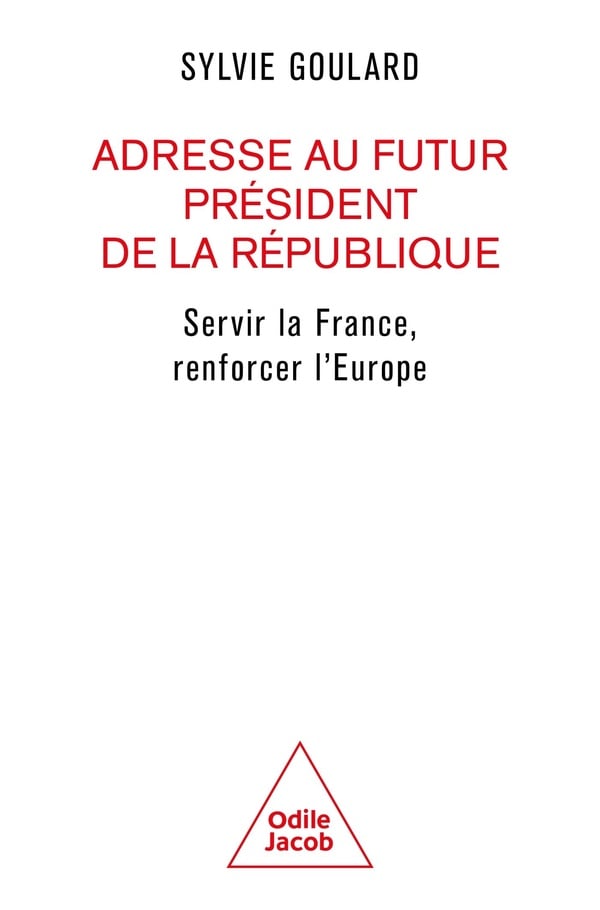 SYLVIE GOULARD

ADRESSE AU FUTUR PRÉSIDENT DE LA RÉPUBLIQUE

Servir la France, renforcer l'Europe

Odile
Jacob